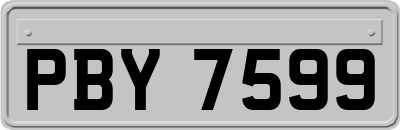 PBY 7599